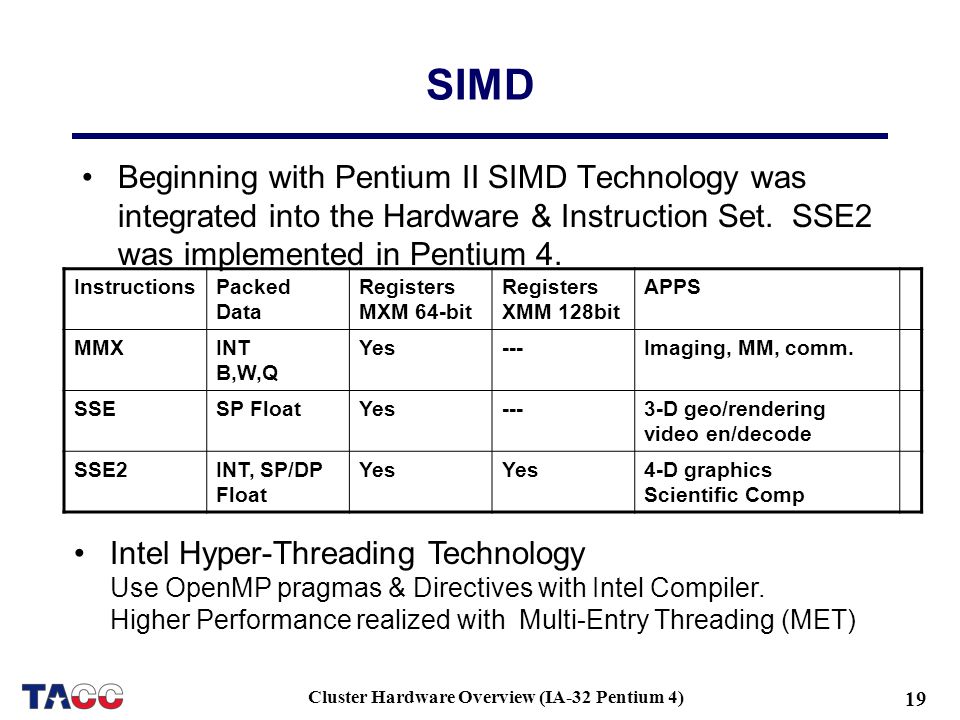 SIMD

• Beginning with Pentium II SIMD Technology was integrated into the Hardware & Instruction Set. SSE2 was implemented in Pentium 4.

| Instructions | Packed Data | Registers MXM 64-bit | Registers XMM 128bit | APPS | |
|---|---|---|---|---|---|
| MMX | INT B,W,Q | Yes | --- | Imaging, MM, comm. | |
| SSE | SP Float | Yes | --- | 3-D geo/rendering video en/decode | |
| SSE2 | INT, SP/DP Float | Yes | Yes | 4-D graphics Scientific Comp | |

• Intel Hyper-Threading Technology
Use OpenMP pragmas & Directives with Intel Compiler.
Higher Performance realized with Multi-Entry Threading (MET)

TACC Cluster Hardware Overview (IA-32 Pentium 4) 19